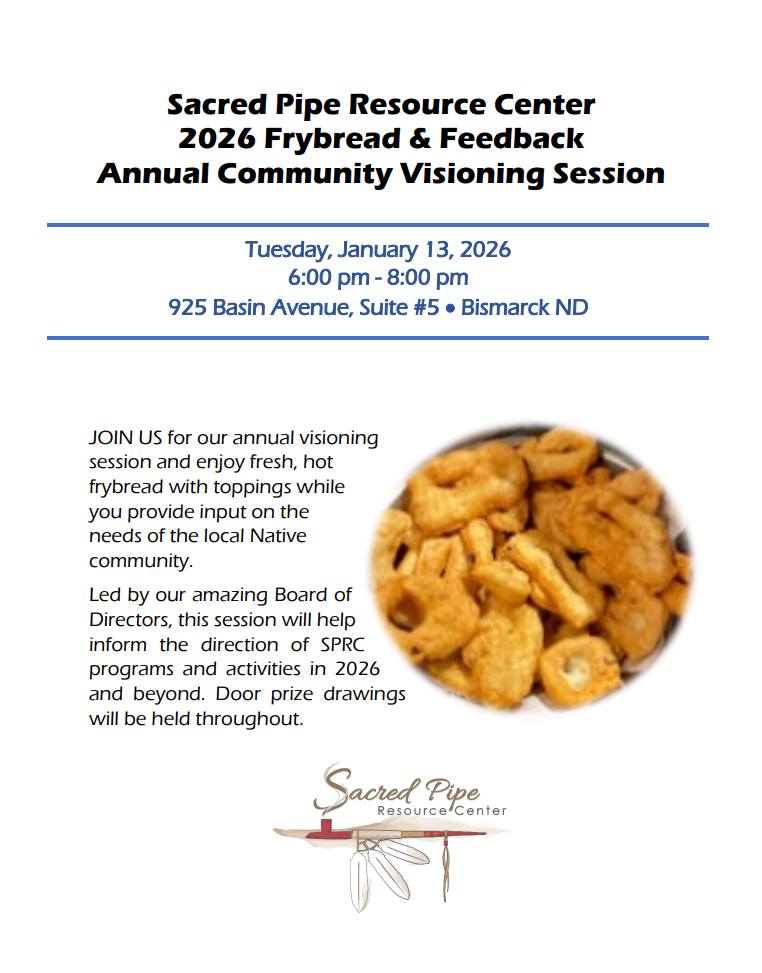 Sacred Pipe Resource Center
2026 Frybread & Feedback
Annual Community Visioning Session

Tuesday, January 13, 2026
6:00 pm - 8:00 pm
925 Basin Avenue, Suite #5 • Bismarck ND

JOIN US for our annual visioning session and enjoy fresh, hot frybread with toppings while you provide input on the needs of the local Native community.

Led by our amazing Board of Directors, this session will help inform the direction of SPRC programs and activities in 2026 and beyond. Door prize drawings will be held throughout.

Sacred Pipe
Resource Center